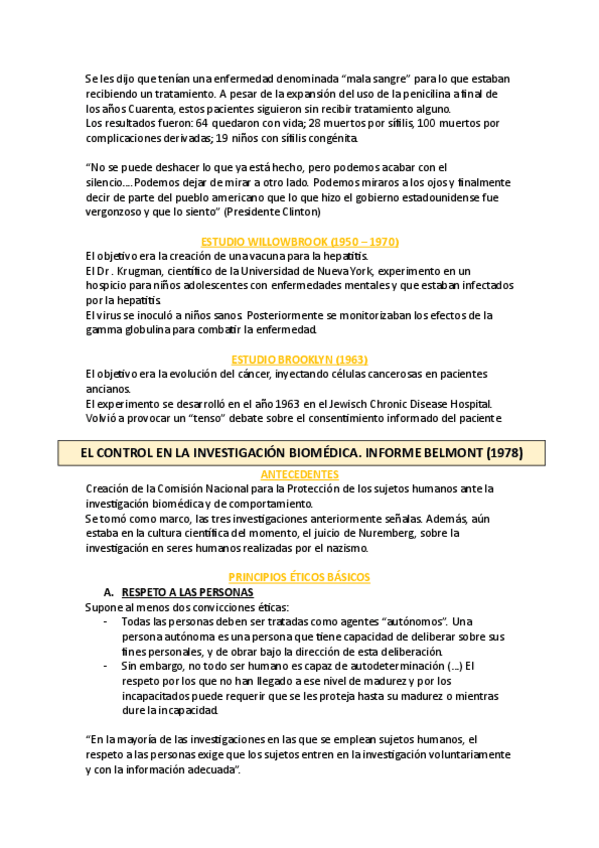 Se les dijo que tenían una enfermedad denominada “mala sangre” para lo que estaban recibiendo un tratamiento. A pesar de la expansión del uso de la penicilina a final de los años Cuarenta, estos pacientes siguieron sin recibir tratamiento alguno.
Los resultados fueron: 64 quedaron con vida; 28 muertos por sífilis, 100 muertos por complicaciones derivadas; 19 niños con sífilis congénita.

“No se puede deshacer lo que ya está hecho, pero podemos acabar con el silencio…. Podemos dejar de mirar a otro lado. Podemos miraros a los ojos y finalmente decir de parte del pueblo americano que lo que hizo el gobierno estadounidense fue vergonzoso y que lo siento” (Presidente Clinton)

ESTUDIO WILLOWBROOK (1950 – 1970)
El objetivo era la creación de una vacuna para la hepatitis.
El Dr. Krugman, científico de la Universidad de Nueva York, experimento en un hospicio para niños adolescentes con enfermedades mentales y que estaban infectados por la hepatitis.
El virus se inoculó a niños sanos. Posteriormente se monitorizaban los efectos de la gamma globulina para combatir la enfermedad.

ESTUDIO BROOKLYN (1963)
El objetivo era la evolución del cáncer, inyectando células cancerosas en pacientes ancianos.
El experimento se desarrolló en el año 1963 en el Jewisch Chronic Disease Hospital.
Volvió a provocar un “tenso” debate sobre el consentimiento informado del paciente

EL CONTROL EN LA INVESTIGACIÓN BIOMÉDICA. INFORME BELMONT (1978)

ANTECEDENTES
Creación de la Comisión Nacional para la Protección de los sujetos humanos ante la investigación biomédica y de comportamiento.
Se tomó como marco, las tres investigaciones anteriormente señalas. Además, aún estaba en la cultura científica del momento, el juicio de Nuremberg, sobre la investigación en seres humanos realizadas por el nazismo.

PRINCIPIOS ÉTICOS BÁSICOS
A. RESPETO A LAS PERSONAS
Supone al menos dos convicciones éticas:
- Todas las personas deben ser tratadas como agentes “autónomos”. Una persona autónoma es una persona que tiene capacidad de deliberar sobre sus fines personales, y de obrar bajo la dirección de esta deliberación.
- Sin embargo, no todo ser humano es capaz de autodeterminación (…) El respeto por los que no han llegado a ese nivel de madurez y por los incapacitados puede requerir que se les proteja hasta su madurez o mientras dure la incapacidad.

“En la mayoría de las investigaciones en las que se emplean sujetos humanos, el respeto a las personas exige que los sujetos entren en la investigación voluntariamente y con la información adecuada”.